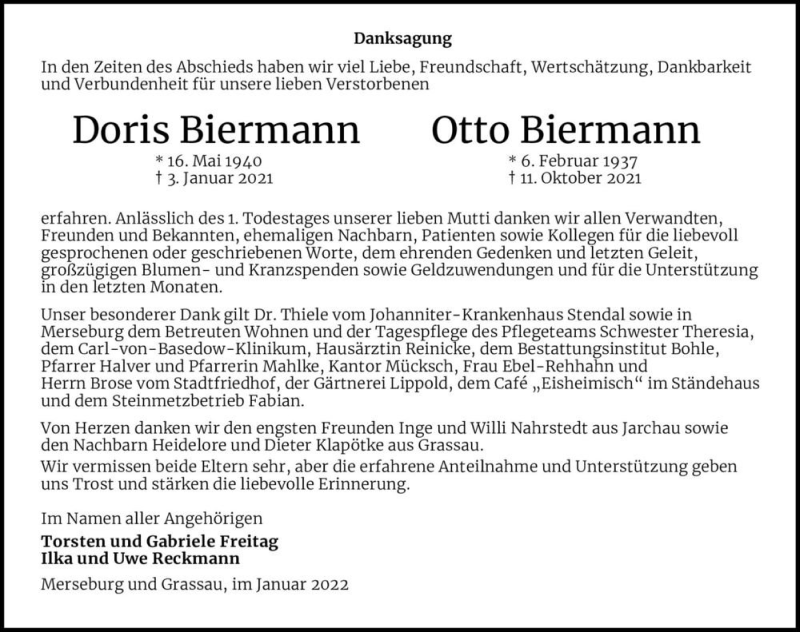 Danksagung

In den Zeiten des Abschieds haben wir viel Liebe, Freundschaft, Wertschätzung, Dankbarkeit und Verbundenheit für unsere lieben Verstorbenen

Doris Biermann
* 16. Mai 1940
† 3. Januar 2021

Otto Biermann
* 6. Februar 1937
† 11. Oktober 2021

erfahren. Anlässlich des 1. Todestages unserer lieben Mutti danken wir allen Verwandten, Freunden und Bekannten, ehemaligen Nachbarn, Patienten sowie Kollegen für die liebevoll gesprochenen oder geschriebenen Worte, dem ehrenden Gedenken und letzten Geleit, großzügigen Blumen- und Kranzspenden sowie Geldzuwendungen und für die Unterstützung in den letzten Monaten.

Unser besonderer Dank gilt Dr. Thiele vom Johanniter-Krankenhaus Stendal sowie in Merseburg dem Betreuten Wohnen und der Tagespflege des Pflegeteams Schwester Theresia, dem Carl-von-Basedow-Klinikum, Hausärztin Reinicke, dem Bestattungsinstitut Bohle, Pfarrer Halver und Pfarrerin Mahlke, Kantor Mücksch, Frau Ebel-Rehhahn und Herrn Brose vom Stadtfriedhof, der Gärtnerei Lippold, dem Café „Eisheimisch“ im Ständehaus und dem Steinmetzbetrieb Fabian.

Von Herzen danken wir den engsten Freunden Inge und Willi Nahrstedt aus Jarchau sowie den Nachbarn Heidelore und Dieter Klapötke aus Grassau.
Wir vermissen beide Eltern sehr, aber die erfahrene Anteilnahme und Unterstützung geben uns Trost und stärken die liebevolle Erinnerung.

Im Namen aller Angehörigen
Torsten und Gabriele Freitag
Ilka und Uwe Reckmann

Merseburg und Grassau, im Januar 2022